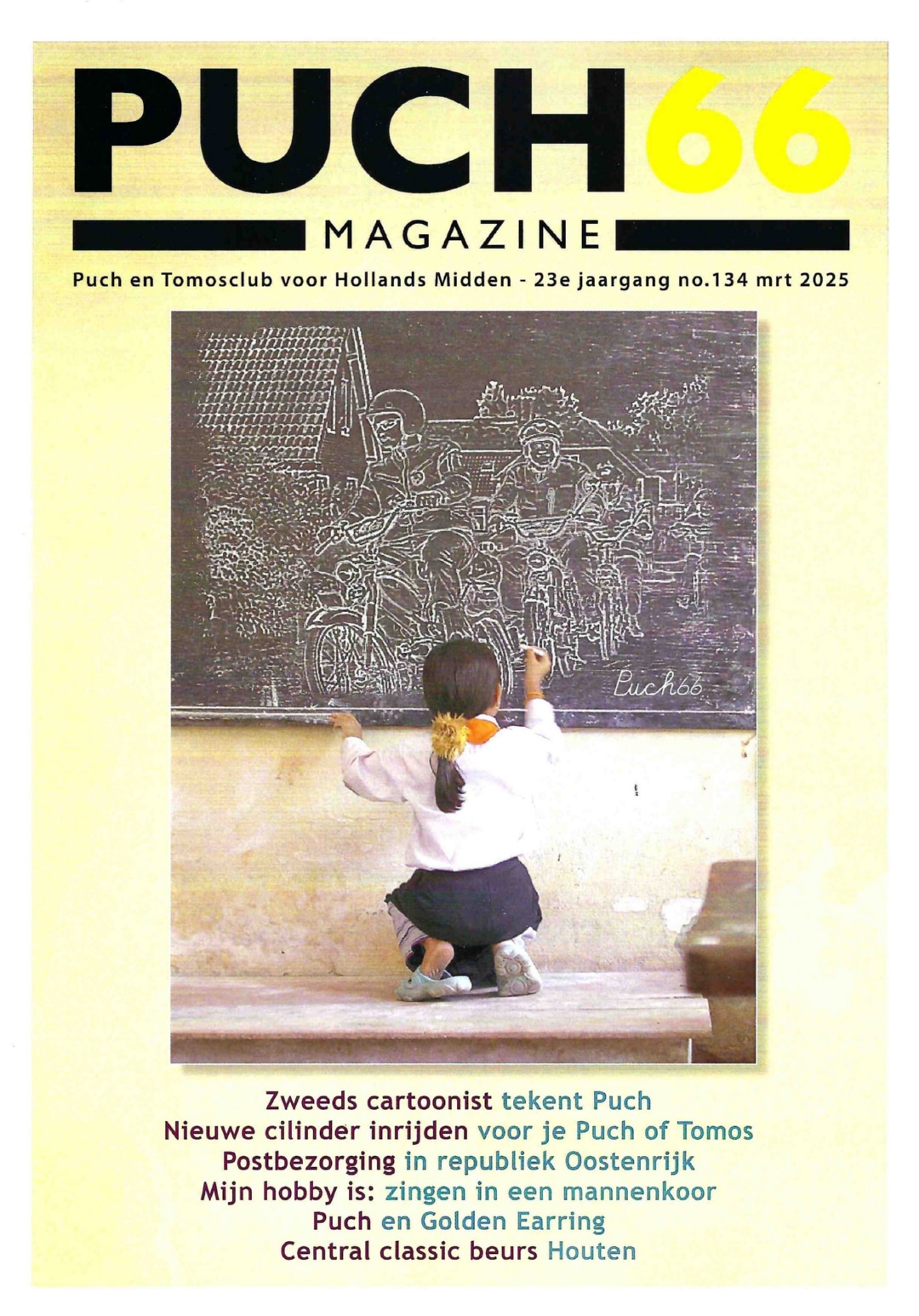 PUCH66
MAGAZINE
Puch en Tomosclub voor Hollands Midden - 23e jaargang no.134 mrt 2025

Puch66

Zweeds cartoonist tekent Puch
Nieuwe cilinder inrijden voor je Puch of Tomos
Postbezorging in republiek Oostenrijk
Mijn hobby is: zingen in een mannenkoor
Puch en Golden Earring
Central classic beurs Houten